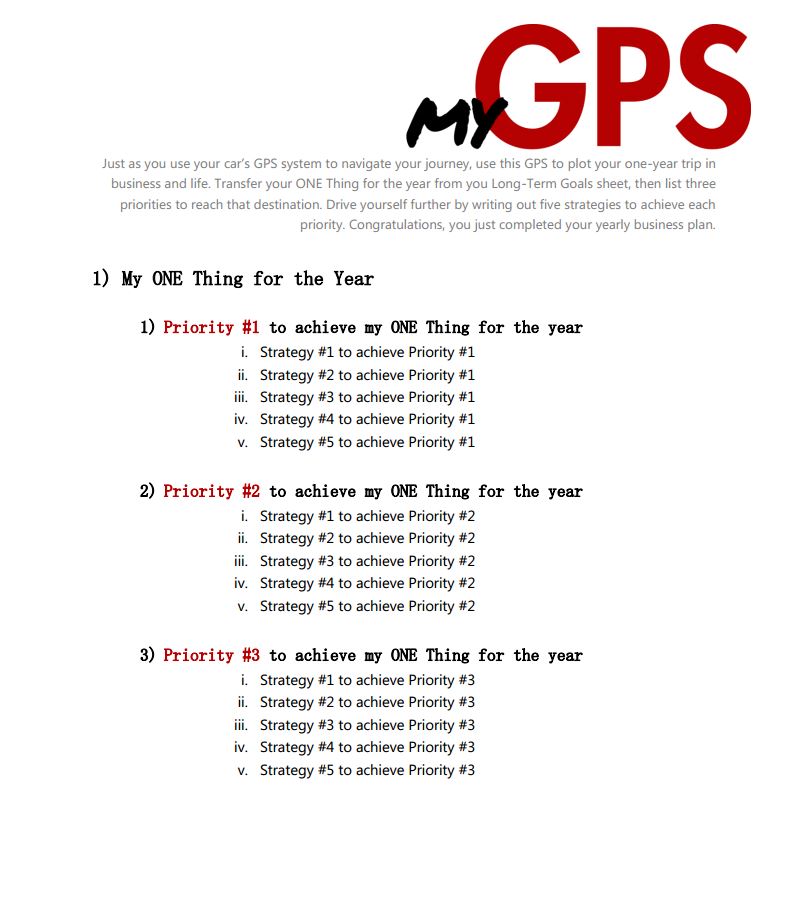 MY GPS

Just as you use your car's GPS system to navigate your journey, use this GPS to plot your one-year trip in business and life. Transfer your ONE Thing for the year from you Long-Term Goals sheet, then list three priorities to reach that destination. Drive yourself further by writing out five strategies to achieve each priority. Congratulations, you just completed your yearly business plan.

1) My ONE Thing for the Year

1) Priority #1 to achieve my ONE Thing for the year
i. Strategy #1 to achieve Priority #1
ii. Strategy #2 to achieve Priority #1
iii. Strategy #3 to achieve Priority #1
iv. Strategy #4 to achieve Priority #1
v. Strategy #5 to achieve Priority #1

2) Priority #2 to achieve my ONE Thing for the year
i. Strategy #1 to achieve Priority #2
ii. Strategy #2 to achieve Priority #2
iii. Strategy #3 to achieve Priority #2
iv. Strategy #4 to achieve Priority #2
v. Strategy #5 to achieve Priority #2

3) Priority #3 to achieve my ONE Thing for the year
i. Strategy #1 to achieve Priority #3
ii. Strategy #2 to achieve Priority #3
iii. Strategy #3 to achieve Priority #3
iv. Strategy #4 to achieve Priority #3
v. Strategy #5 to achieve Priority #3